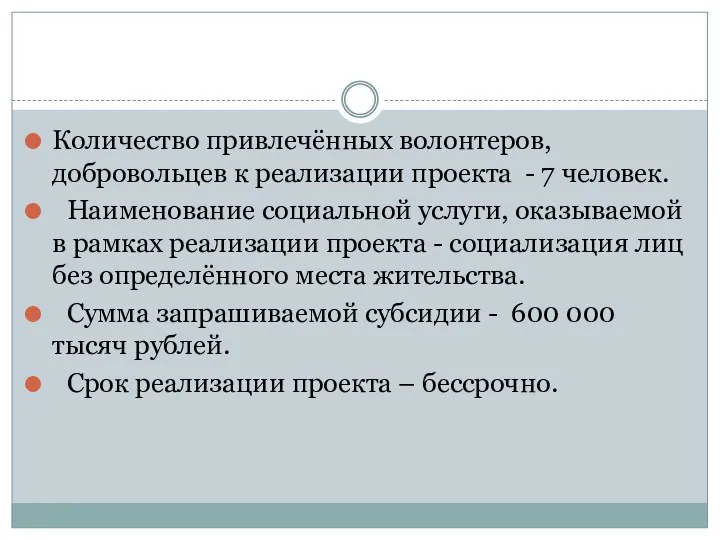 Количество привлечённых волонтеров, добровольцев к реализации проекта - 7 человек.

Наименование социальной услуги, оказываемой в рамках реализации проекта - социализация лиц без определённого места жительства.

Сумма запрашиваемой субсидии - 600 000 тысяч рублей.

Срок реализации проекта – бессрочно.